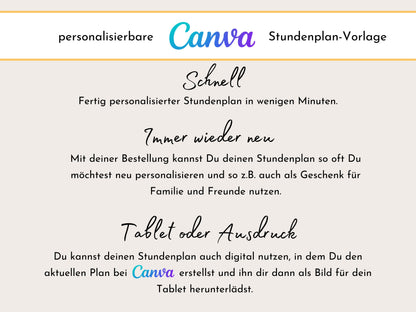 personalisierbare Canva Stundenplan-Vorlage

Schnell

Fertig personalisierter Stundenplan in wenigen Minuten.

Immer wieder neu

Mit deiner Bestellung kannst Du deinen Stundenplan so oft Du möchtest neu personalisieren und so z.B. auch als Geschenk für Familie und Freunde nutzen.

Tablet oder Ausdruck

Du kannst deinen Stundenplan auch digital nutzen, in dem Du den aktuellen Plan bei Canva erstellst und ihn dir dann als Bild für dein Tablet herunterlädst.